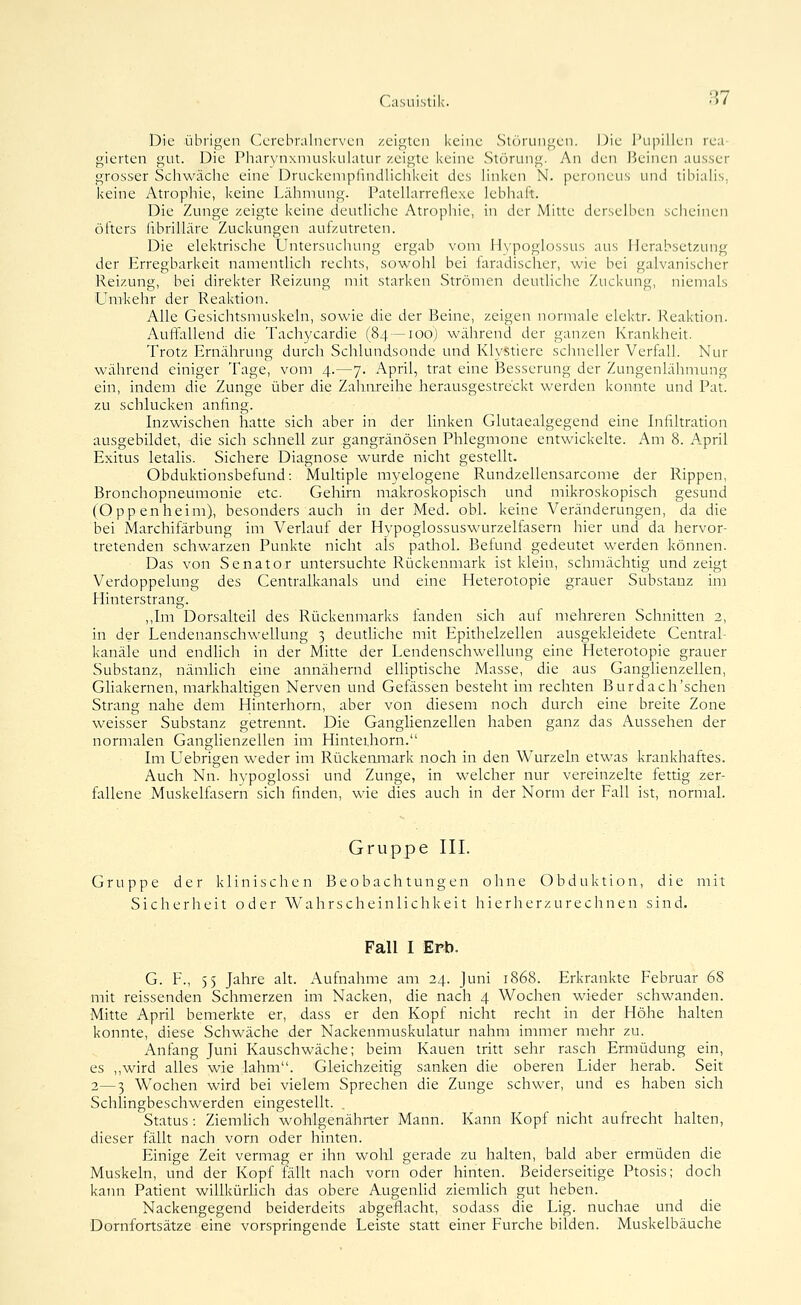 Casuistik. 37

Die übrigen Cerebralnerven zeigten keine Störungen. Die Pupillen reagierten gut. Die Pharynxmuskulatur zeigte keine Störung. An den Beinen ausser grosser Schwäche eine Druckempfindlichkeit des linken N. peroneus und tibialis, keine Atrophie, keine Lähmung. Patellarreflexe lebhaft.

Die Zunge zeigte keine deutliche Atrophie, in der Mitte derselben scheinen öfters fibrilläre Zuckungen aufzutreten.

Die elektrische Untersuchung ergab vom Hypoglossus aus Herabsetzung der Erregbarkeit namentlich rechts, sowohl bei faradischer, wie bei galvanischer Reizung, bei direkter Reizung mit starken Strömen deutliche Zuckung, niemals Umkehr der Reaktion.

Alle Gesichtsmuskeln, sowie die der Beine, zeigen normale elektr. Reaktion. Auffallend die Tachycardie (84—100) während der ganzen Krankheit.

Trotz Ernährung durch Schlundsonde und Klystiere schneller Verfall. Nur während einiger Tage, vom 4.—7. April, trat eine Besserung der Zungenlähmung ein, indem die Zunge über die Zahnreihe herausgestreckt werden konnte und Pat. zu schlucken anfing.

Inzwischen hatte sich aber in der linken Glutaealgegend eine Infiltration ausgebildet, die sich schnell zur gangränösen Phlegmone entwickelte. Am 8. April Exitus letalis. Sichere Diagnose wurde nicht gestellt.

Obduktionsbefund: Multiple myelogene Rundzellensarcome der Rippen, Bronchopneumonie etc. Gehirn makroskopisch und mikroskopisch gesund (Oppenheim), besonders auch in der Med. obl. keine Veränderungen, da die bei Marchifärbung im Verlauf der Hypoglossuswurzelfasern hier und da hervortretenden schwarzen Punkte nicht als pathol. Befund gedeutet werden können.

Das von Senator untersuchte Rückenmark ist klein, schmächtig und zeigt Verdoppelung des Centralkanals und eine Heterotopie grauer Substanz im Hinterstrang.

„Im Dorsalteil des Rückenmarks fanden sich auf mehreren Schnitten 2, in der Lendenanschwellung 3 deutliche mit Epithelzellen ausgekleidete Centralkanäle und endlich in der Mitte der Lendenschwellung eine Heterotopie grauer Substanz, nämlich eine annähernd elliptische Masse, die aus Ganglienzellen, Gliakernen, markhaltigen Nerven und Gefässen besteht im rechten Burdach'schen Strang nahe dem Hinterhorn, aber von diesem noch durch eine breite Zone weisser Substanz getrennt. Die Ganglienzellen haben ganz das Aussehen der normalen Ganglienzellen im Hinterhorn."

Im Uebrigen weder im Rückenmark noch in den Wurzeln etwas krankhaftes. Auch Nn. hypoglossi und Zunge, in welcher nur vereinzelte fettig zerfallene Muskelfasern sich finden, wie dies auch in der Norm der Fall ist, normal.

Gruppe III.

Gruppe der klinischen Beobachtungen ohne Obduktion, die mit Sicherheit oder Wahrscheinlichkeit hierherzurechnen sind.

Fall I Erb.

G. F., 55 Jahre alt. Aufnahme am 24. Juni 1868. Erkrankte Februar 68 mit reissenden Schmerzen im Nacken, die nach 4 Wochen wieder schwanden. Mitte April bemerkte er, dass er den Kopf nicht recht in der Höhe halten konnte, diese Schwäche der Nackenmuskulatur nahm immer mehr zu.

Anfang Juni Kauschwäche; beim Kauen tritt sehr rasch Ermüdung ein, es „wird alles wie lahm". Gleichzeitig sanken die oberen Lider herab. Seit 2—3 Wochen wird bei vielem Sprechen die Zunge schwer, und es haben sich Schlingbeschwerden eingestellt.

Status: Ziemlich wohlgenährter Mann. Kann Kopf nicht aufrecht halten, dieser fällt nach vorn oder hinten.

Einige Zeit vermag er ihn wohl gerade zu halten, bald aber ermüden die Muskeln, und der Kopf fällt nach vorn oder hinten. Beiderseitige Ptosis; doch kann Patient willkürlich das obere Augenlid ziemlich gut heben.

Nackengegend beiderdeits abgeflacht, sodass die Lig. nuchae und die Dornfortsätze eine vorspringende Leiste statt einer Furche bilden. Muskelbäuche